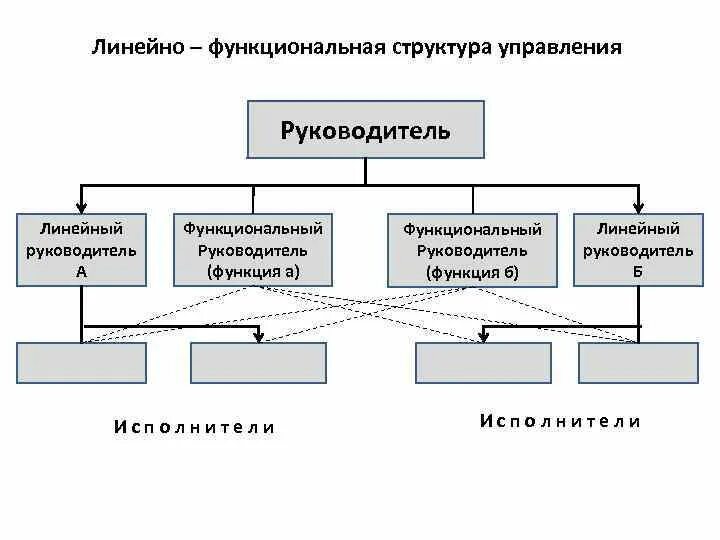 Линейно – функциональная структура управления

Руководитель

Линейный руководитель А

Функциональный Руководитель (функция а)

Функциональный Руководитель (функция б)

Линейный руководитель Б

Исполнители

Исполнители